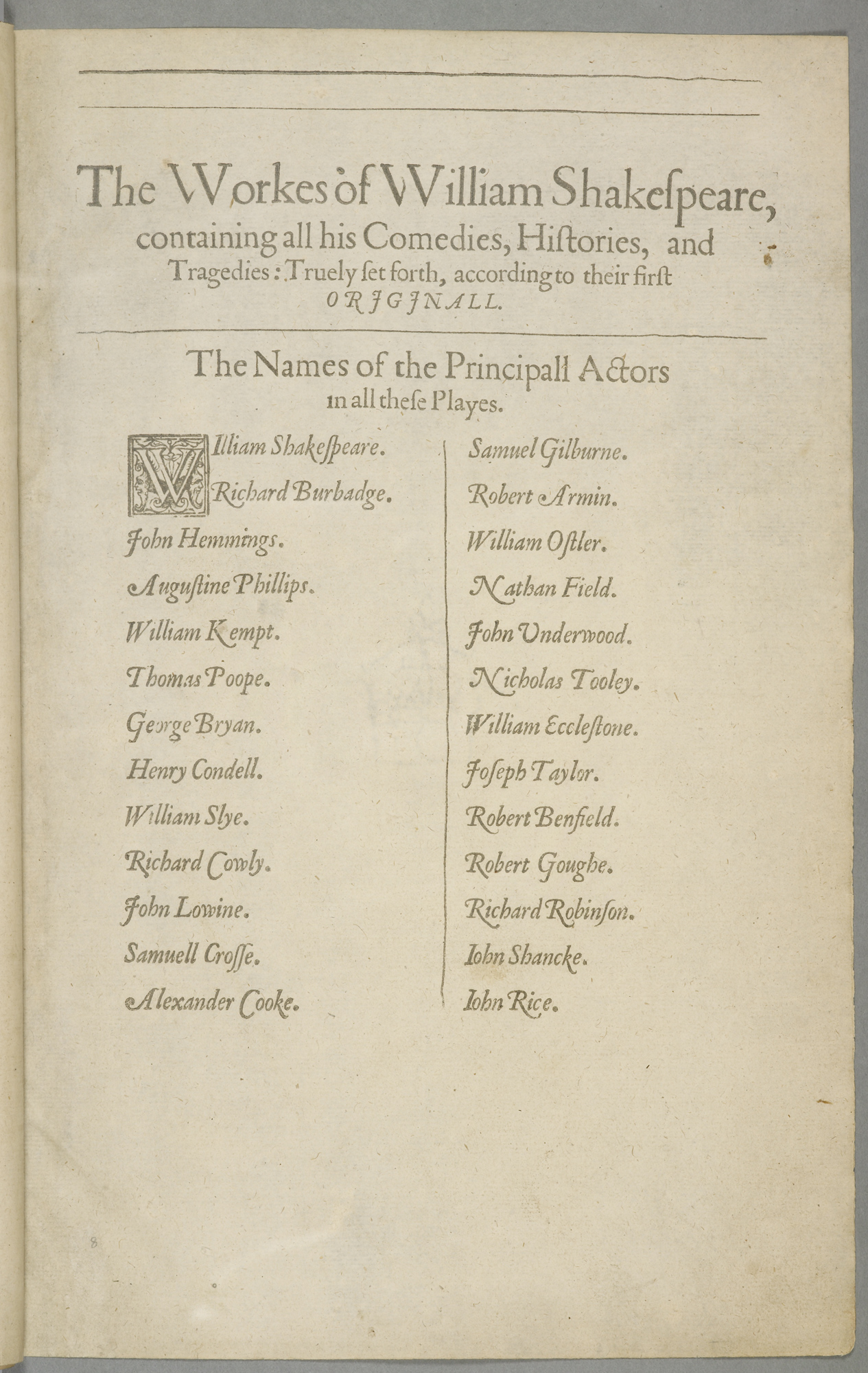 The Workes of William Shakespeare, containing all his Comedies, Histories, and Tragedies: Truely set forth, according to their first ORJGJNALL.

The Names of the Principall Actors in all these Playes.

William Shakespeare.
Richard Burbadge.
John Hemmings.
Augustine Phillips.
William Kempt.
Thomas Poope.
George Bryan.
Henry Condell.
William Slye.
Richard Cowly.
John Lowine.
Samuell Crosse.
Alexander Cooke.

Samuel Gilburne.
Robert Armin.
William Ostler.
Nathan Field.
John Underwood.
Nicholas Tooley.
William Ecclestone.
Joseph Taylor.
Robert Benfield.
Robert Goughe.
Richard Robinson.
Iohn Shancke.
Iohn Rice.

8